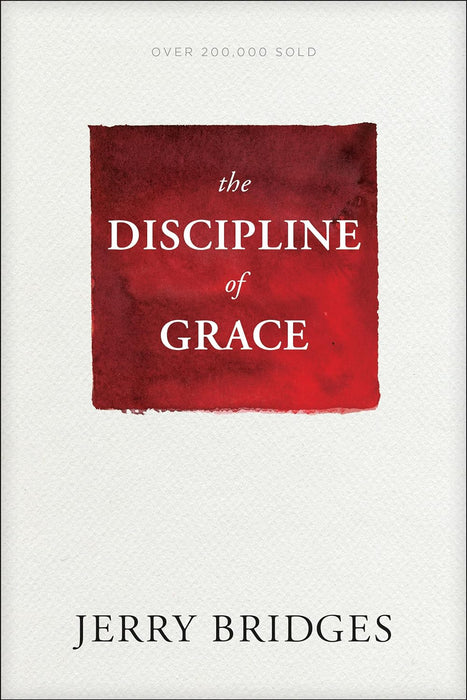 OVER 200,000 SOLD

the
DISCIPLINE
of
GRACE

JERRY BRIDGES